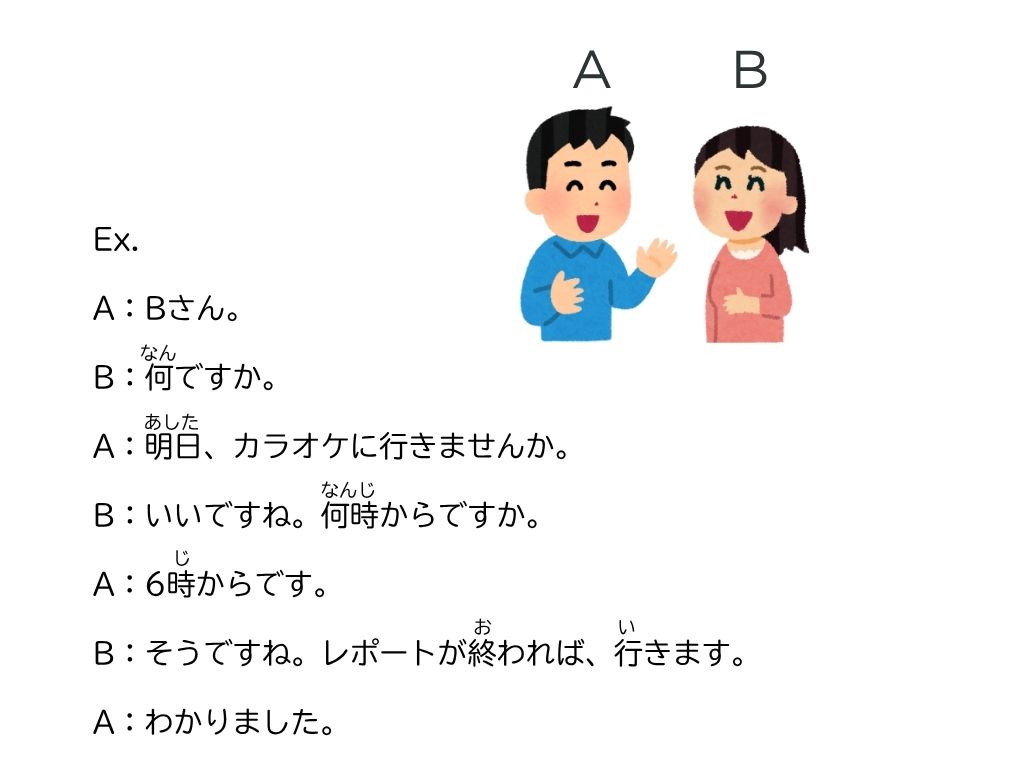 A B

Ex.

A：Bさん。

B：何(なん)ですか。

A：明日(あした)、カラオケに行きませんか。

B：いいですね。何時(なんじ)からですか。

A：6時(じ)からです。

B：そうですね。レポートが終(お)われば、行(い)きます。

A：わかりました。